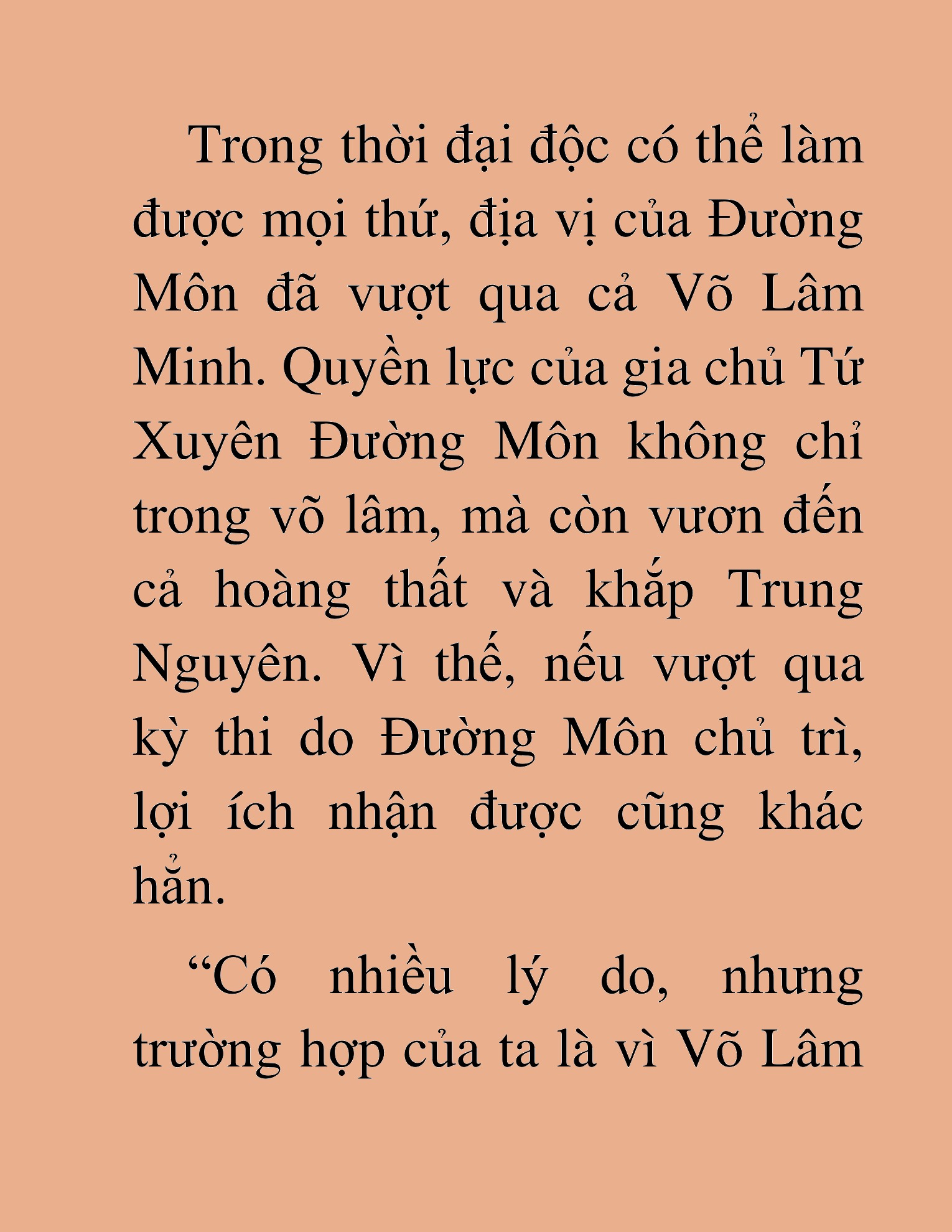 Trong thời đại độc có thể làm được mọi thứ, địa vị của Đường Môn đã vượt qua cả Võ Lâm Minh. Quyền lực của gia chủ Tứ Xuyên Đường Môn không chỉ trong võ lâm, mà còn vươn đến cả hoàng thất và khắp Trung Nguyên. Vì thế, nếu vượt qua kỳ thi do Đường Môn chủ trì, lợi ích nhận được cũng khác hẳn.

“Có nhiều lý do, nhưng trường hợp của ta là vì Võ Lâm